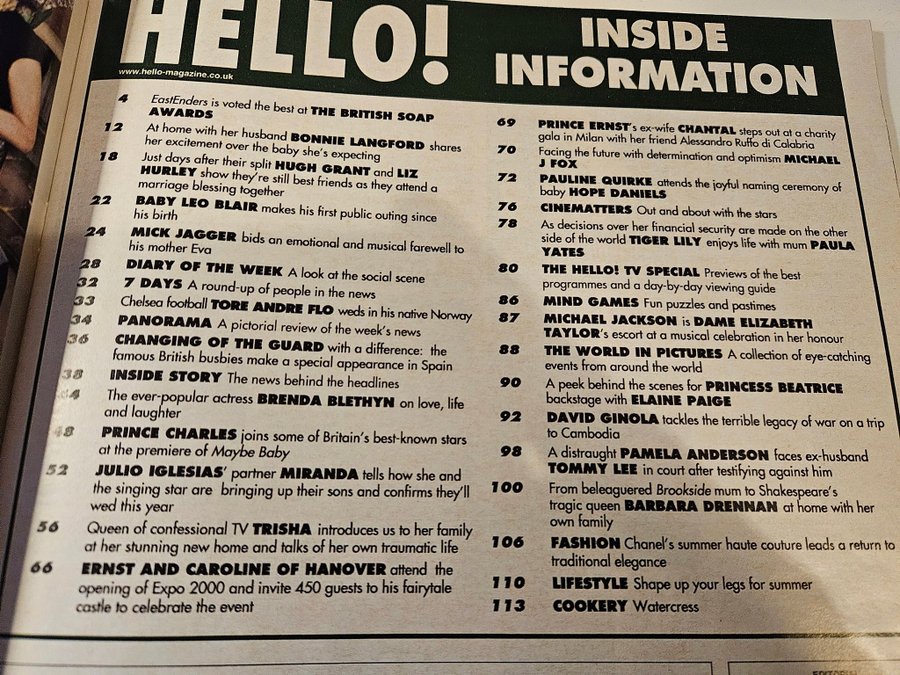 HELLO!

www.hello-magazine.co.uk

INSIDE INFORMATION

4 EastEnders is voted the best at THE BRITISH SOAP AWARDS

12 At home with her husband BONNIE LANGFORD shares her excitement over the baby she's expecting

18 Just days after their split HUGH GRANT and LIZ HURLEY show they're still best friends as they attend a marriage blessing together

22 BABY LEO BLAIR makes his first public outing since his birth

24 MICK JAGGER bids an emotional and musical farewell to his mother Eva

28 DIARY OF THE WEEK A look at the social scene

32 7 DAYS A round-up of people in the news

33 Chelsea football TORE ANDRE FLO weds in his native Norway

34 PANORAMA A pictorial review of the week's news

36 CHANGING OF THE GUARD with a difference: the famous British busbies make a special appearance in Spain

38 INSIDE STORY The news behind the headlines

44 The ever-popular actress BRENDA BLETHYN on love, life and laughter

48 PRINCE CHARLES joins some of Britain's best-known stars at the premiere of Maybe Baby

52 JULIO IGLESIAS' partner MIRANDA tells how she and the singing star are bringing up their sons and confirms they'll wed this year

56 Queen of confessional TV TRISHA introduces us to her family at her stunning new home and talks of her own traumatic life

66 ERNST AND CAROLINE OF HANOVER attend the opening of Expo 2000 and invite 450 guests to his fairytale castle to celebrate the event

69 PRINCE ERNST's ex-wife CHANTAL steps out at a charity gala in Milan with her friend Alessandro Ruffo di Calabria

70 Facing the future with determination and optimism MICHAEL J FOX

72 PAULINE QUIRKE attends the joyful naming ceremony of baby HOPE DANIELS

76 CINEMATTERS Out and about with the stars

78 As decisions over her financial security are made on the other side of the world TIGER LILY enjoys life with mum PAULA YATES

80 THE HELLO! TV SPECIAL Previews of the best programmes and a day-by-day viewing guide

86 MIND GAMES Fun puzzles and pastimes

87 MICHAEL JACKSON is DAME ELIZABETH TAYLOR's escort at a musical celebration in her honour

88 THE WORLD IN PICTURES A collection of eye-catching events from around the world

90 A peek behind the scenes for PRINCESS BEATRICE backstage with ELAINE PAIGE

92 DAVID GINOLA tackles the terrible legacy of war on a trip to Cambodia

98 A distraught PAMELA ANDERSON faces ex-husband TOMMY LEE in court after testifying against him

100 From beleaguered Brookside mum to Shakespeare's tragic queen BARBARA DRENNAN at home with her own family

106 FASHION Chanel's summer haute couture leads a return to traditional elegance

110 LIFESTYLE Shape up your legs for summer

113 COOKERY Watercress